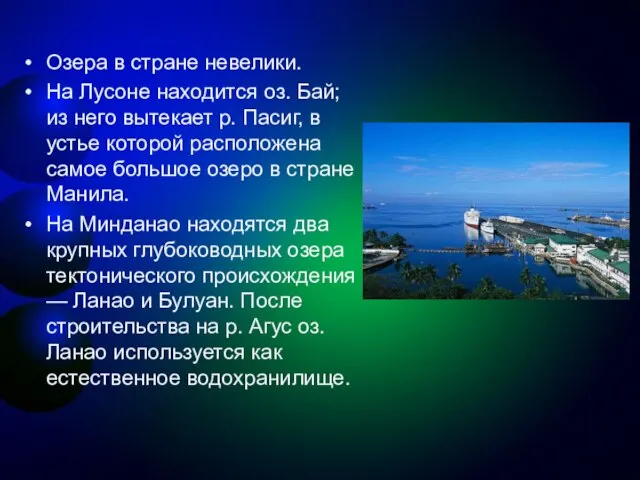 • Озера в стране невелики.
• На Лусоне находится оз. Бай; из него вытекает р. Пасиг, в устье которой расположена самое большое озеро в стране Манила.
• На Минданао находятся два крупных глубоководных озера тектонического происхождения — Ланао и Булуан. После строительства на р. Агус оз. Ланао используется как естественное водохранилище.